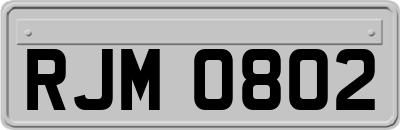 RJM 0802